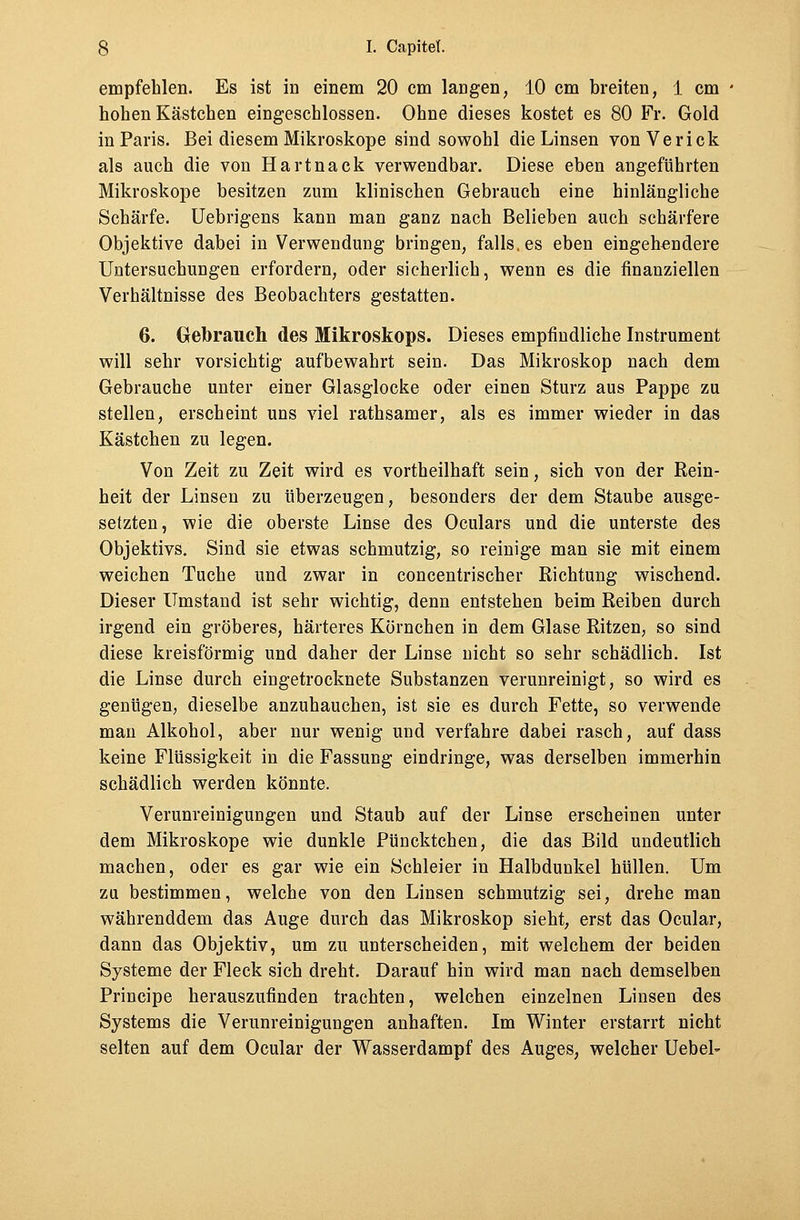 8 I. Capitel.

empfehlen. Es ist in einem 20 cm langen, 10 cm breiten, 1 cm hohen Kästchen eingeschlossen. Ohne dieses kostet es 80 Fr. Gold in Paris. Bei diesem Mikroskope sind sowohl die Linsen von Verick als auch die von Hartnack verwendbar. Diese eben angeführten Mikroskope besitzen zum klinischen Gebrauch eine hinlängliche Schärfe. Uebrigens kann man ganz nach Belieben auch schärfere Objektive dabei in Verwendung bringen, falls es eben eingehendere Untersuchungen erfordern, oder sicherlich, wenn es die finanziellen Verhältnisse des Beobachters gestatten.

6. Gebrauch des Mikroskops. Dieses empfindliche Instrument will sehr vorsichtig aufbewahrt sein. Das Mikroskop nach dem Gebrauche unter einer Glasglocke oder einen Sturz aus Pappe zu stellen, erscheint uns viel rathsamer, als es immer wieder in das Kästchen zu legen.

Von Zeit zu Zeit wird es vortheilhaft sein, sich von der Reinheit der Linsen zu überzeugen, besonders der dem Staube ausgesetzten, wie die oberste Linse des Oculars und die unterste des Objektivs. Sind sie etwas schmutzig, so reinige man sie mit einem weichen Tuche und zwar in concentrischer Richtung wischend. Dieser Umstand ist sehr wichtig, denn entstehen beim Reiben durch irgend ein gröberes, härteres Körnchen in dem Glase Ritzen, so sind diese kreisförmig und daher der Linse nicht so sehr schädlich. Ist die Linse durch eingetrocknete Substanzen verunreinigt, so wird es genügen, dieselbe anzuhauchen, ist sie es durch Fette, so verwende man Alkohol, aber nur wenig und verfahre dabei rasch, auf dass keine Flüssigkeit in die Fassung eindringe, was derselben immerhin schädlich werden könnte.

Verunreinigungen und Staub auf der Linse erscheinen unter dem Mikroskope wie dunkle Pünktchen, die das Bild undeutlich machen, oder es gar wie ein Schleier in Halbdunkel hüllen. Um zu bestimmen, welche von den Linsen schmutzig sei, drehe man währenddem das Auge durch das Mikroskop sieht, erst das Ocular, dann das Objektiv, um zu unterscheiden, mit welchem der beiden Systeme der Fleck sich dreht. Darauf hin wird man nach demselben Principe herauszufinden trachten, welchen einzelnen Linsen des Systems die Verunreinigungen anhaften. Im Winter erstarrt nicht selten auf dem Ocular der Wasserdampf des Auges, welcher Uebel-